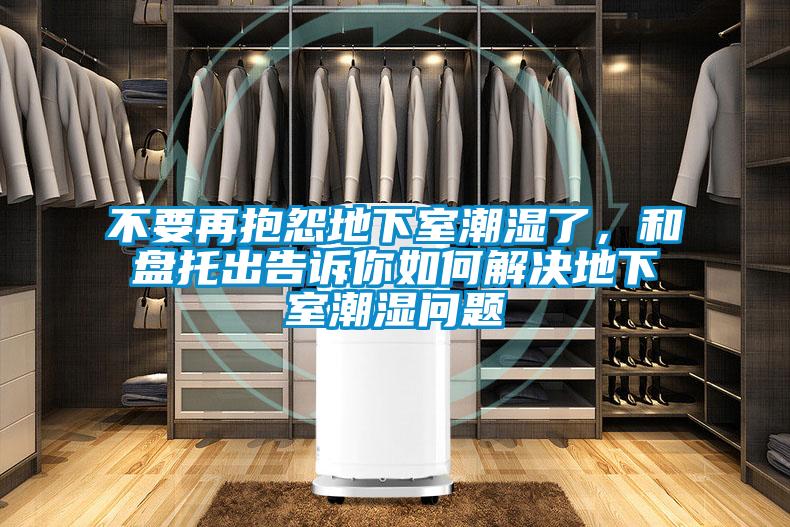 不要再抱怨地下室潮湿了，和盘托出告诉你如何解决地下室潮湿问题